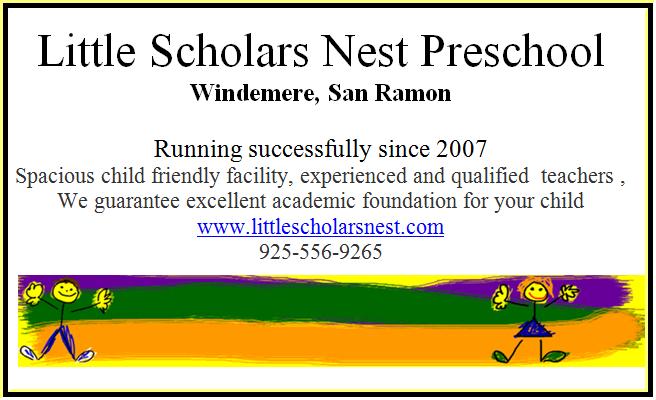 Little Scholars Nest Preschool

Windemere, San Ramon

Running successfully since 2007

Spacious child friendly facility, experienced and qualified teachers ,
We guarantee excellent academic foundation for your child

www.littlescholarsnest.com

925-556-9265